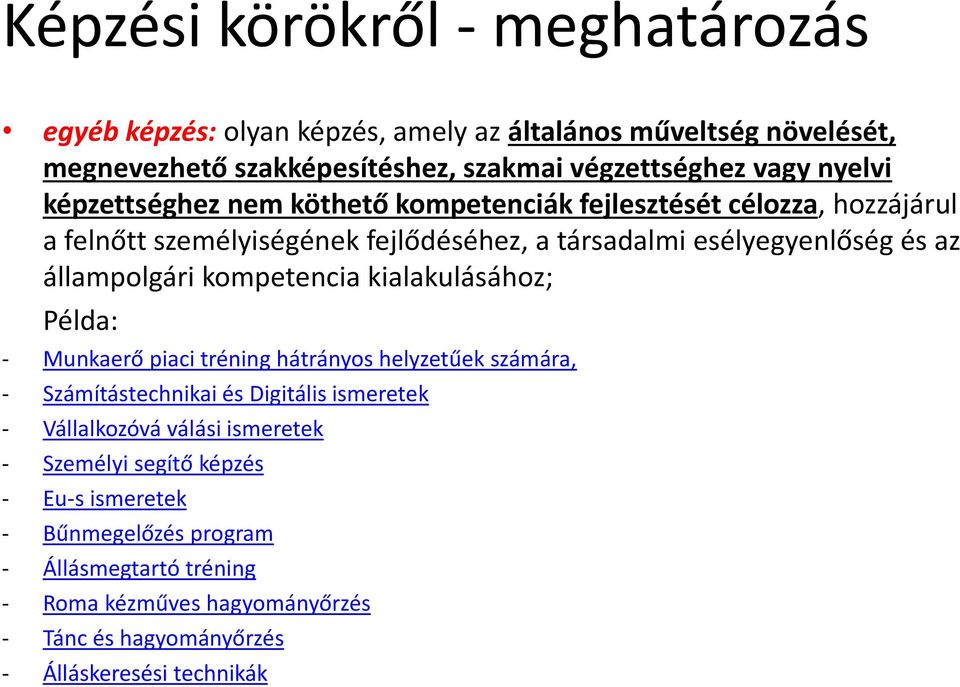 Képzési körökről - meghatározás

• egyéb képzés: olyan képzés, amely az általános műveltség növelését, megnevezhető szakképesítéshez, szakmai végzettséghez vagy nyelvi képzettséghez nem köthető kompetenciák fejlesztését célozza, hozzájárul a felnőtt személyiségének fejlődéséhez, a társadalmi esélyegyenlőség és az állampolgári kompetencia kialakulásához;

Példa:

- Munkaerő piaci tréning hátrányos helyzetűek számára,
- Számítástechnikai és Digitális ismeretek
- Vállalkozóvá válási ismeretek
- Személyi segítő képzés
- Eu-s ismeretek
- Bűnmegelőzés program
- Állásmegtartó tréning
- Roma kézműves hagyományőrzés
- Tánc és hagyományőrzés
- Álláskeresési technikák